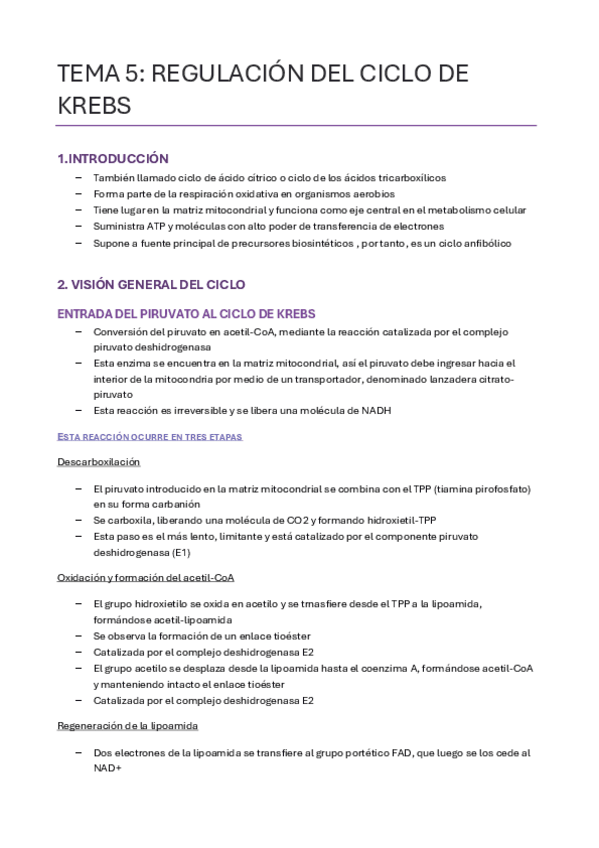 TEMA 5: REGULACIÓN DEL CICLO DE KREBS

1.INTRODUCCIÓN

– También llamado ciclo de ácido cítrico o ciclo de los ácidos tricarboxílicos
– Forma parte de la respiración oxidativa en organismos aerobios
– Tiene lugar en la matriz mitocondrial y funciona como eje central en el metabolismo celular
– Suministra ATP y moléculas con alto poder de transferencia de electrones
– Supone a fuente principal de precursores biosintéticos , por tanto, es un ciclo anfibólico

2. VISIÓN GENERAL DEL CICLO

ENTRADA DEL PIRUVATO AL CICLO DE KREBS

– Conversión del piruvato en acetil-CoA, mediante la reacción catalizada por el complejo piruvato deshidrogenasa
– Esta enzima se encuentra en la matriz mitocondrial, así el piruvato debe ingresar hacia el interior de la mitocondria por medio de un transportador, denominado lanzadera citrato-piruvato
– Esta reacción es irreversible y se libera una molécula de NADH

ESTA REACCIÓN OCURRE EN TRES ETAPAS

Descarboxilación

– El piruvato introducido en la matriz mitocondrial se combina con el TPP (tiamina pirofosfato) en su forma carbanión
– Se carboxila, liberando una molécula de CO2 y formando hidroxietil-TPP
– Esta paso es el más lento, limitante y está catalizado por el componente piruvato deshidrogenasa (E1)

Oxidación y formación del acetil-CoA

– El grupo hidroxietilo se oxida en acetilo y se trnasfiere desde el TPP a la lipoamida, formándose acetil-lipoamida
– Se observa la formación de un enlace tioéster
– Catalizada por el complejo deshidrogenasa E2
– El grupo acetilo se desplaza desde la lipoamida hasta el coenzima A, formándose acetil-CoA y manteniendo intacto el enlace tioéster
– Catalizada por el complejo deshidrogenasa E2

Regeneración de la lipoamida

– Dos electrones de la lipoamida se transfiere al grupo portético FAD, que luego se los cede al NAD+